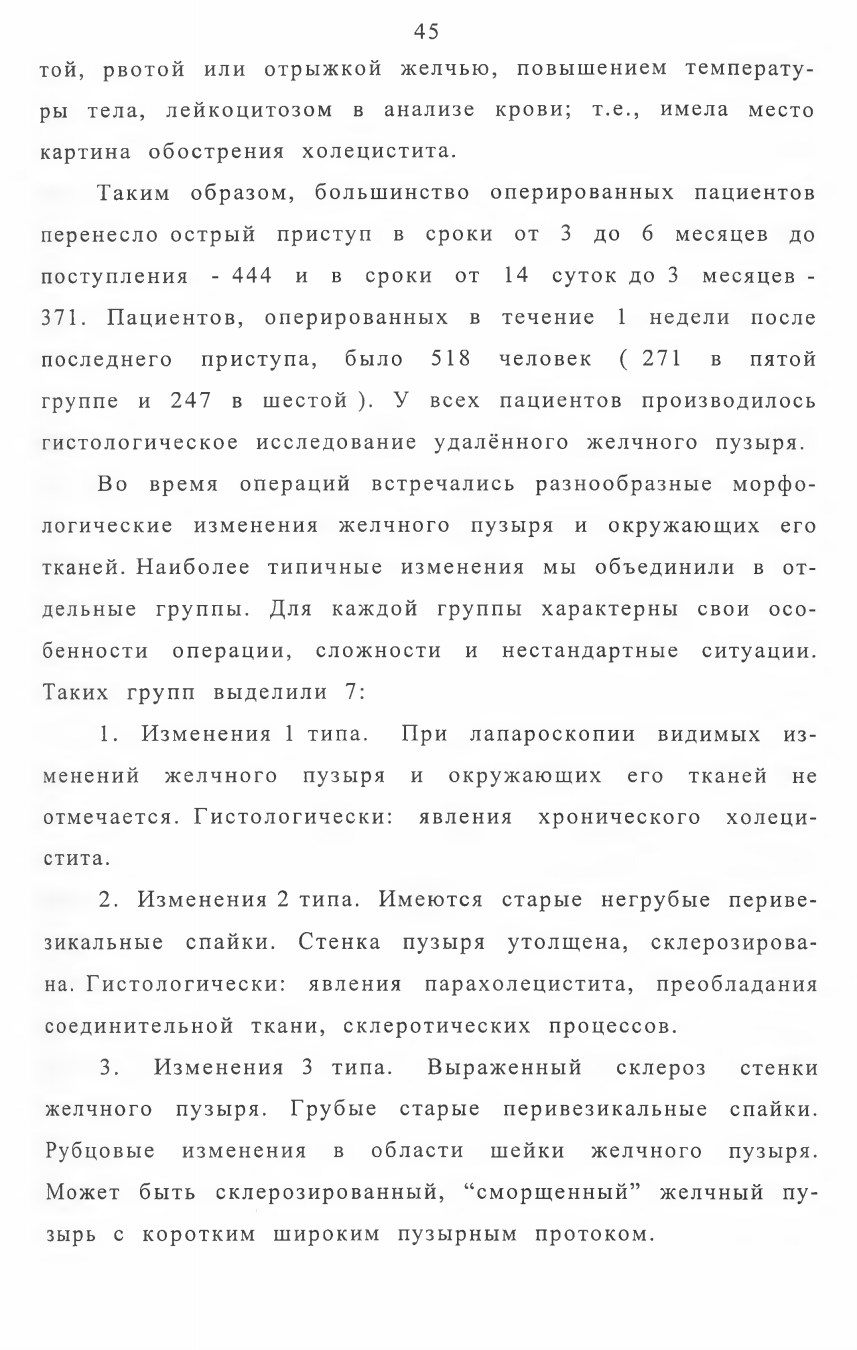 45

той, рвотой или отрыжкой желчью, повышением температуры тела, лейкоцитозом в анализе крови; т.е., имела место картина обострения холецистита.

Таким образом, большинство оперированных пациентов перенесло острый приступ в сроки от 3 до 6 месяцев до поступления - 444 и в сроки от 14 суток до 3 месяцев - 371. Пациентов, оперированных в течение 1 недели после последнего приступа, было 518 человек ( 271 в пятой группе и 247 в шестой ). У всех пациентов производилось гистологическое исследование удалённого желчного пузыря.

Во время операций встречались разнообразные морфологические изменения желчного пузыря и окружающих его тканей. Наиболее типичные изменения мы объединили в отдельные группы. Для каждой группы характерны свои особенности операции, сложности и нестандартные ситуации. Таких групп выделили 7:

1. Изменения 1 типа. При лапароскопии видимых изменений желчного пузыря и окружающих его тканей не отмечается. Гистологически: явления хронического холецистита.

2. Изменения 2 типа. Имеются старые негрубые перивезикальные спайки. Стенка пузыря утолщена, склерозирована. Гистологически: явления парахолецистита, преобладания соединительной ткани, склеротических процессов.

3. Изменения 3 типа. Выраженный склероз стенки желчного пузыря. Грубые старые перивезикальные спайки. Рубцовые изменения в области шейки желчного пузыря. Может быть склерозированный, “сморщенный” желчный пузырь с коротким широким пузырным протоком.